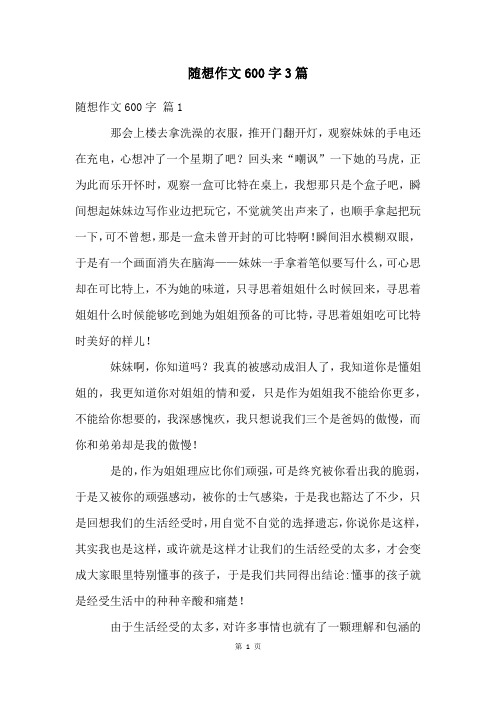 随想作文600字3篇

随想作文600字 篇1

那会上楼去拿洗澡的衣服，推开门翻开灯，观察妹妹的手电还在充电，心想冲了一个星期了吧？回头来“嘲讽”一下她的马虎，正为此而乐开怀时，观察一盒可比特在桌上，我想那只是个盒子吧，瞬间想起妹妹边写作业边把玩它，不觉就笑出声来了，也顺手拿起把玩一下，可不曾想，那是一盒未曾开封的可比特啊！瞬间泪水模糊双眼，于是有一个画面消失在脑海——妹妹一手拿着笔似要写什么，可心思却在可比特上，不为她的味道，只寻思着姐姐什么时候回来，寻思着姐姐什么时候能够吃到她为姐姐预备的可比特，寻思着姐姐吃可比特时美好的样儿！

妹妹啊，你知道吗？我真的被感动成泪人了，我知道你是懂姐姐的，我更知道你对姐姐的情和爱，只是作为姐姐我不能给你更多，不能给你想要的，我深感愧疚，我只想说我们三个是爸妈的傲慢，而你和弟弟却是我的傲慢！

是的，作为姐姐理应比你们顽强，可是终究被你看出我的脆弱，于是又被你的顽强感动，被你的士气感染，于是我也豁达了不少，只是回想我们的生活经受时，用自觉不自觉的选择遗忘，你说你是这样，其实我也是这样，或许就是这样才让我们的生活经受的太多，才会变成大家眼里特别懂事的孩子，于是我们共同得出结论：懂事的孩子就是经受生活中的种种辛酸和痛楚！

由于生活经受的太多，对许多事情也就有了一颗理解和包涵的

第 1 页